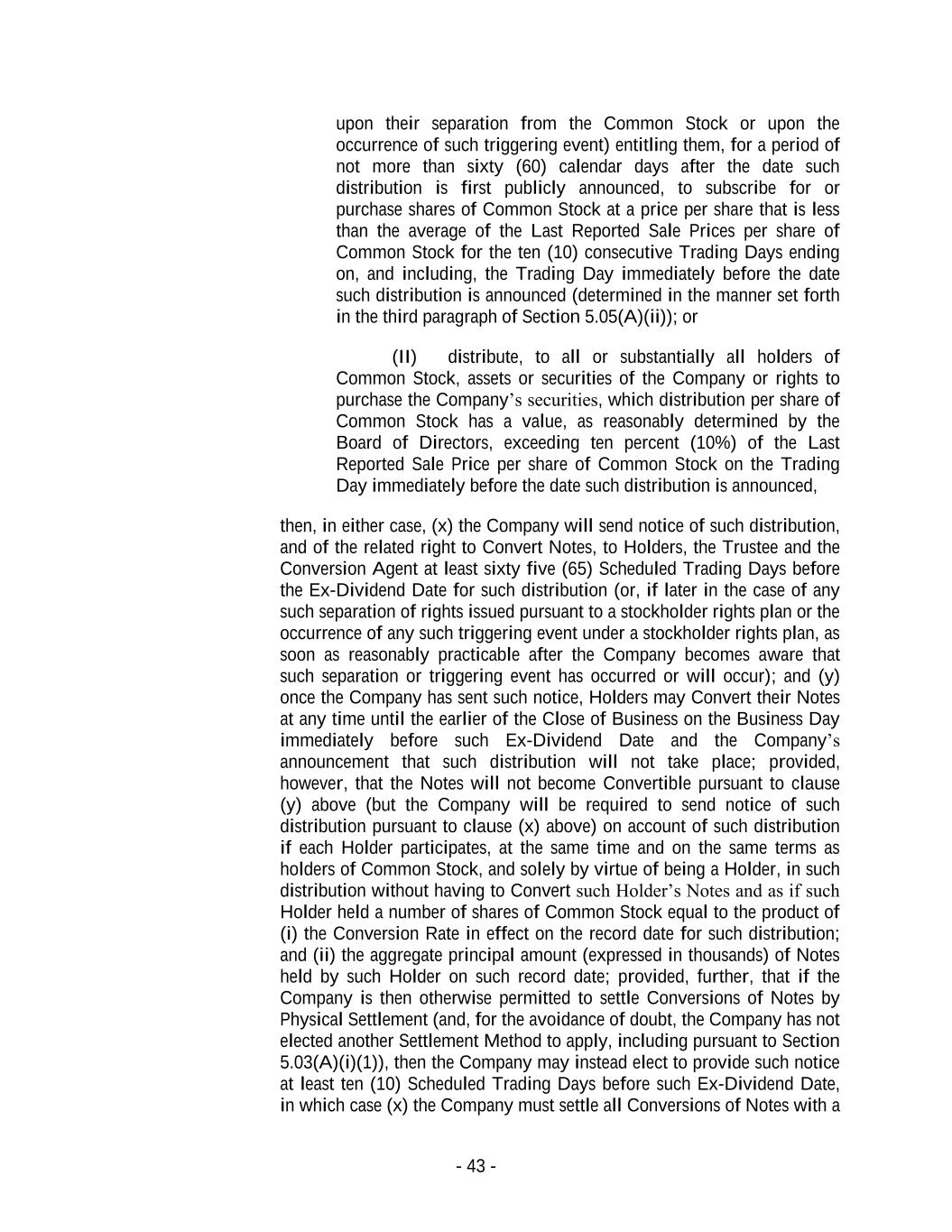 upon their separation from the Common Stock or upon the occurrence of such triggering event) entitling them, for a period of not more than sixty (60) calendar days after the date such distribution is first publicly announced, to subscribe for or purchase shares of Common Stock at a price per share that is less than the average of the Last Reported Sale Prices per share of Common Stock for the ten (10) consecutive Trading Days ending on, and including, the Trading Day immediately before the date such distribution is announced (determined in the manner set forth in the third paragraph of Section 5.05(A)(ii)); or

(II) distribute, to all or substantially all holders of Common Stock, assets or securities of the Company or rights to purchase the Company's securities, which distribution per share of Common Stock has a value, as reasonably determined by the Board of Directors, exceeding ten percent (10%) of the Last Reported Sale Price per share of Common Stock on the Trading Day immediately before the date such distribution is announced,

then, in either case, (x) the Company will send notice of such distribution, and of the related right to Convert Notes, to Holders, the Trustee and the Conversion Agent at least sixty five (65) Scheduled Trading Days before the Ex-Dividend Date for such distribution (or, if later in the case of any such separation of rights issued pursuant to a stockholder rights plan or the occurrence of any such triggering event under a stockholder rights plan, as soon as reasonably practicable after the Company becomes aware that such separation or triggering event has occurred or will occur); and (y) once the Company has sent such notice, Holders may Convert their Notes at any time until the earlier of the Close of Business on the Business Day immediately before such Ex-Dividend Date and the Company's announcement that such distribution will not take place; provided, however, that the Notes will not become Convertible pursuant to clause (y) above (but the Company will be required to send notice of such distribution pursuant to clause (x) above) on account of such distribution if each Holder participates, at the same time and on the same terms as holders of Common Stock, and solely by virtue of being a Holder, in such distribution without having to Convert such Holder's Notes and as if such Holder held a number of shares of Common Stock equal to the product of (i) the Conversion Rate in effect on the record date for such distribution; and (ii) the aggregate principal amount (expressed in thousands) of Notes held by such Holder on such record date; provided, further, that if the Company is then otherwise permitted to settle Conversions of Notes by Physical Settlement (and, for the avoidance of doubt, the Company has not elected another Settlement Method to apply, including pursuant to Section 5.03(A)(i)(1)), then the Company may instead elect to provide such notice at least ten (10) Scheduled Trading Days before such Ex-Dividend Date, in which case (x) the Company must settle all Conversions of Notes with a

- 43 -